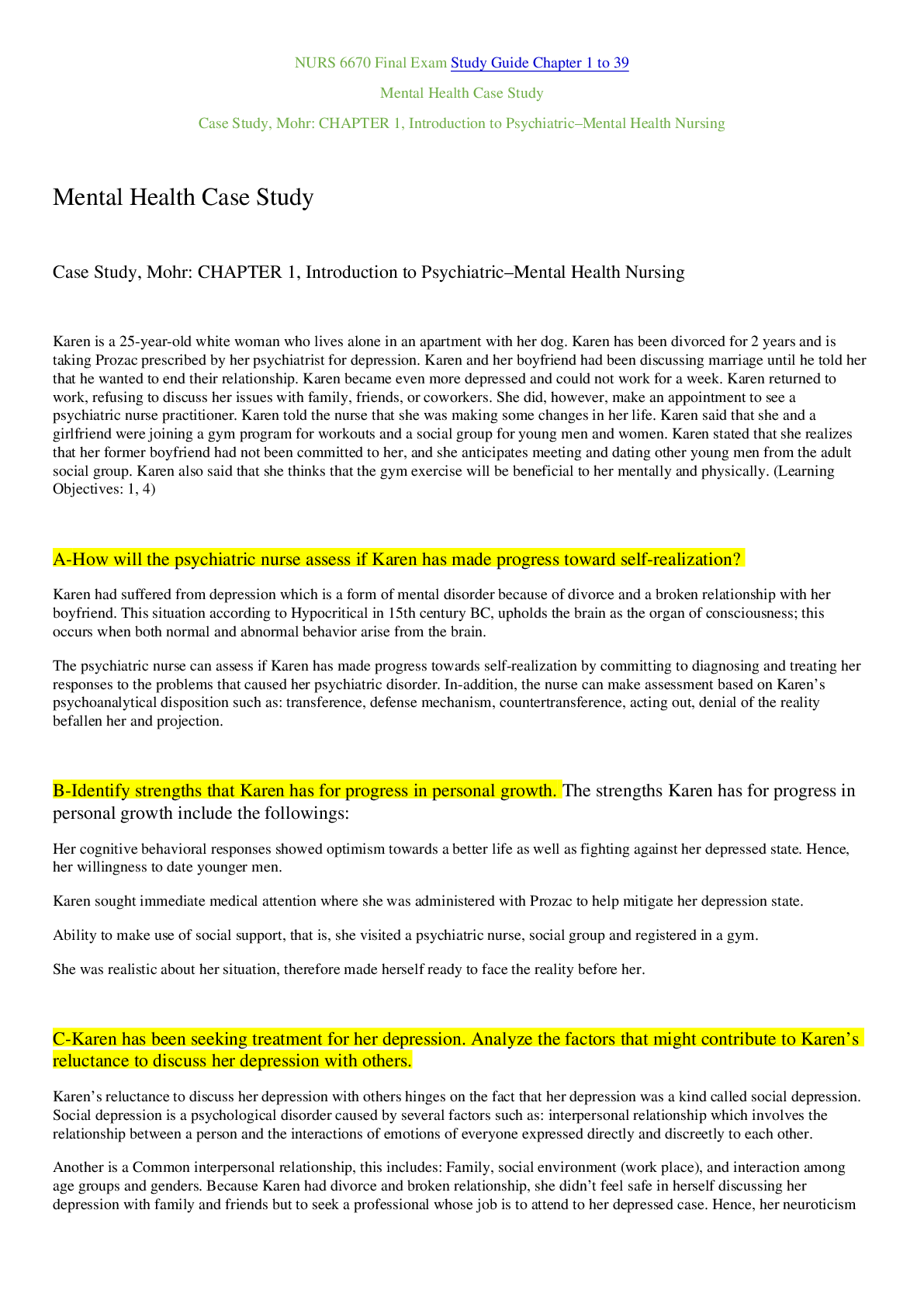 NURS 6670 Final Exam Study Guide Chapter 1 to 39

Mental Health Case Study

Case Study, Mohr: CHAPTER 1, Introduction to Psychiatric–Mental Health Nursing

Mental Health Case Study

Case Study, Mohr: CHAPTER 1, Introduction to Psychiatric–Mental Health Nursing

Karen is a 25-year-old white woman who lives alone in an apartment with her dog. Karen has been divorced for 2 years and is taking Prozac prescribed by her psychiatrist for depression. Karen and her boyfriend had been discussing marriage until he told her that he wanted to end their relationship. Karen became even more depressed and could not work for a week. Karen returned to work, refusing to discuss her issues with family, friends, or coworkers. She did, however, make an appointment to see a psychiatric nurse practitioner. Karen told the nurse that she was making some changes in her life. Karen said that she and a girlfriend were joining a gym program for workouts and a social group for young men and women. Karen stated that she realizes that her former boyfriend had not been committed to her, and she anticipates meeting and dating other young men from the adult social group. Karen also said that she thinks that the gym exercise will be beneficial to her mentally and physically. (Learning Objectives: 1, 4)

A-How will the psychiatric nurse assess if Karen has made progress toward self-realization?

Karen had suffered from depression which is a form of mental disorder because of divorce and a broken relationship with her boyfriend. This situation according to Hypocritical in 15th century BC, upholds the brain as the organ of consciousness; this occurs when both normal and abnormal behavior arise from the brain.

The psychiatric nurse can assess if Karen has made progress towards self-realization by committing to diagnosing and treating her responses to the problems that caused her psychiatric disorder. In-addition, the nurse can make assessment based on Karen's psychoanalytical disposition such as: transference, defense mechanism, countertransference, acting out, denial of the reality befallen her and projection.

B-Identify strengths that Karen has for progress in personal growth. The strengths Karen has for progress in personal growth include the followings:

Her cognitive behavioral responses showed optimism towards a better life as well as fighting against her depressed state. Hence, her willingness to date younger men.

Karen sought immediate medical attention where she was administered with Prozac to help mitigate her depression state.

Ability to make use of social support, that is, she visited a psychiatric nurse, social group and registered in a gym.

She was realistic about her situation, therefore made herself ready to face the reality before her.

C-Karen has been seeking treatment for her depression. Analyze the factors that might contribute to Karen's reluctance to discuss her depression with others.

Karen's reluctance to discuss her depression with others hinges on the fact that her depression was a kind called social depression. Social depression is a psychological disorder caused by several factors such as: interpersonal relationship which involves the relationship between a person and the interactions of emotions of everyone expressed directly and discreetly to each other.

Another is a Common interpersonal relationship, this includes: Family, social environment (work place), and interaction among age groups and genders. Because Karen had divorce and broken relationship, she didn't feel safe in herself discussing her depression with family and friends but to seek a professional whose job is to attend to her depressed case. Hence, her neuroticism